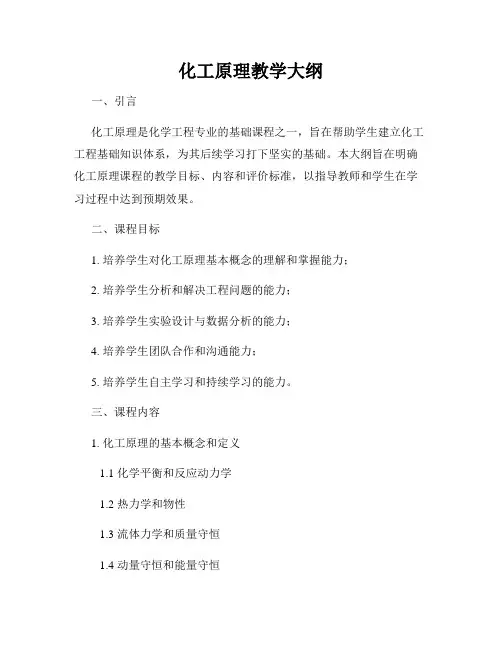 化工原理教学大纲

一、引言

化工原理是化学工程专业的基础课程之一，旨在帮助学生建立化工工程基础知识体系，为其后续学习打下坚实的基础。本大纲旨在明确化工原理课程的教学目标、内容和评价标准，以指导教师和学生在学习过程中达到预期效果。

二、课程目标

1. 培养学生对化工原理基本概念的理解和掌握能力；

2. 培养学生分析和解决工程问题的能力；

3. 培养学生实验设计与数据分析的能力；

4. 培养学生团队合作和沟通能力；

5. 培养学生自主学习和持续学习的能力。

三、课程内容

1. 化工原理的基本概念和定义

1.1 化学平衡和反应动力学

1.2 热力学和物性

1.3 流体力学和质量守恒

1.4 动量守恒和能量守恒